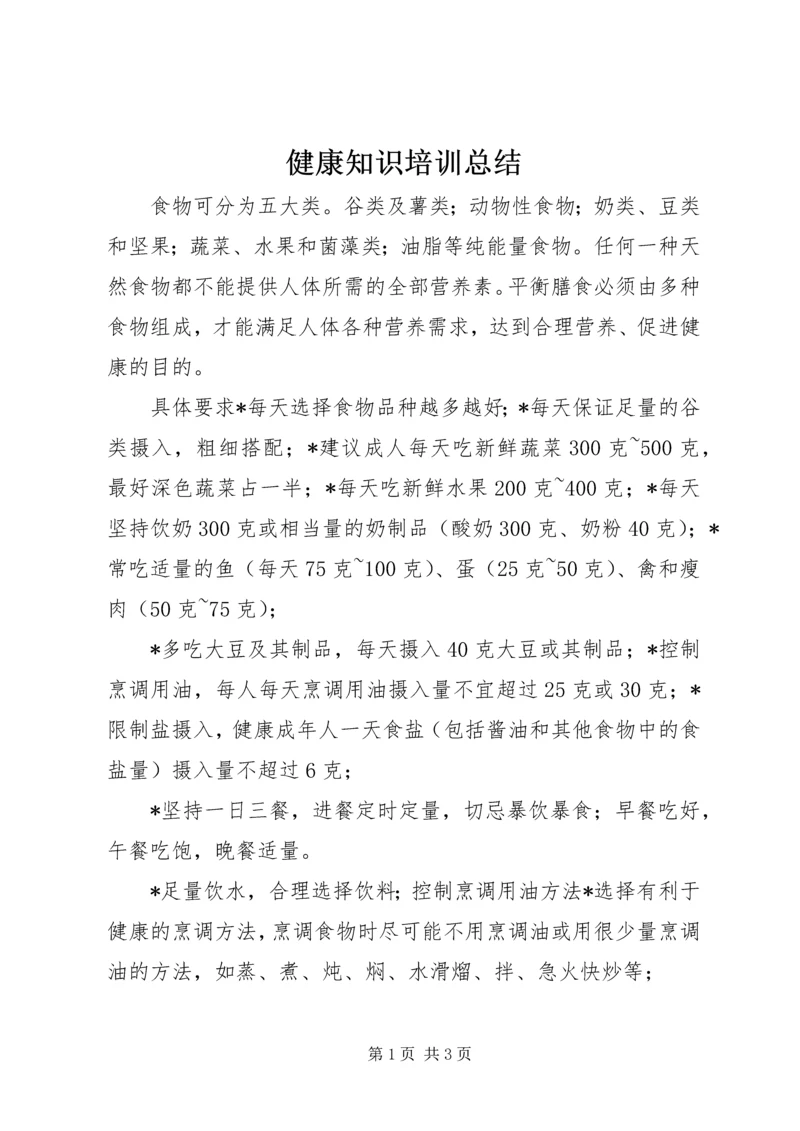 健康知识培训总结

食物可分为五大类。谷类及薯类；动物性食物；奶类、豆类和坚果；蔬菜、水果和菌藻类；油脂等纯能量食物。任何一种天然食物都不能提供人体所需的全部营养素。平衡膳食必须由多种食物组成，才能满足人体各种营养需求，达到合理营养、促进健康的目的。

具体要求*每天选择食物品种越多越好；*每天保证足量的谷类摄入，粗细搭配；*建议成人每天吃新鲜蔬菜300克~500克，最好深色蔬菜占一半；*每天吃新鲜水果200克~400克；*每天坚持饮奶300克或相当量的奶制品（酸奶300克、奶粉40克）；*常吃适量的鱼（每天75克~100克）、蛋（25克~50克）、禽和瘦肉（50克~75克）；

*多吃大豆及其制品，每天摄入40克大豆或其制品；*控制烹调用油，每人每天烹调用油摄入量不宜超过25克或30克；*限制盐摄入，健康成年人一天食盐（包括酱油和其他食物中的食盐量）摄入量不超过6克；

*坚持一日三餐，进餐定时定量，切忌暴饮暴食；早餐吃好，午餐吃饱，晚餐适量。

*足量饮水，合理选择饮料；控制烹调用油方法*选择有利于健康的烹调方法，烹调食物时尽可能不用烹调油或用很少量烹调油的方法，如蒸、煮、炖、焖、水滑熘、拌、急火快炒等；

第1页 共3页